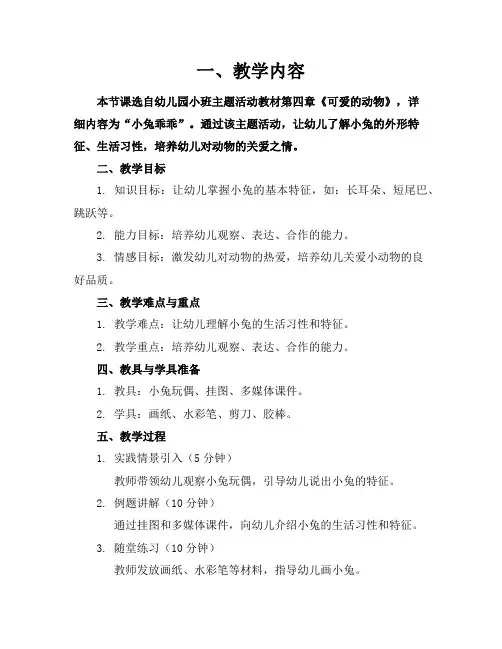 一、教学内容

本节课选自幼儿园小班主题活动教材第四章《可爱的动物》，详细内容为“小兔乖乖”。通过该主题活动，让幼儿了解小兔的外形特征、生活习性，培养幼儿对动物的关爱之情。

二、教学目标

1. 知识目标：让幼儿掌握小兔的基本特征，如：长耳朵、短尾巴、跳跃等。

2. 能力目标：培养幼儿观察、表达、合作的能力。

3. 情感目标：激发幼儿对动物的热爱，培养幼儿关爱小动物的良好品质。

三、教学难点与重点

1. 教学难点：让幼儿理解小兔的生活习性和特征。

2. 教学重点：培养幼儿观察、表达、合作的能力。

四、教具与学具准备

1. 教具：小兔玩偶、挂图、多媒体课件。

2. 学具：画纸、水彩笔、剪刀、胶棒。

五、教学过程

1. 实践情景引入（5 分钟）

教师带领幼儿观察小兔玩偶，引导幼儿说出小兔的特征。

2. 例题讲解（10 分钟）

通过挂图和多媒体课件，向幼儿介绍小兔的生活习性和特征。

3. 随堂练习（10 分钟）

教师发放画纸、水彩笔等材料，指导幼儿画小兔。